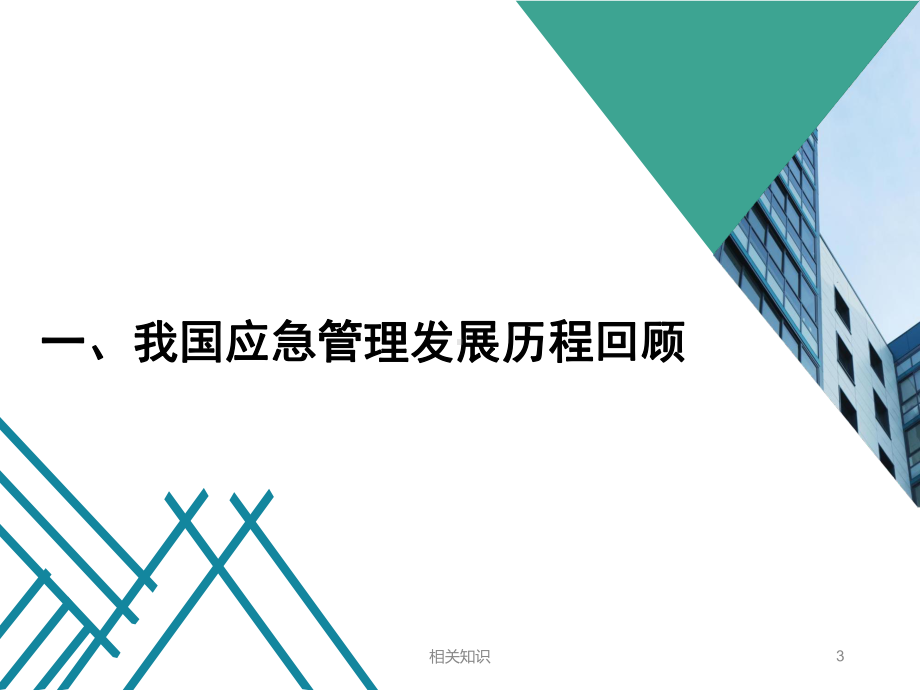 一、我国应急管理发展历程回顾

相关知识

3